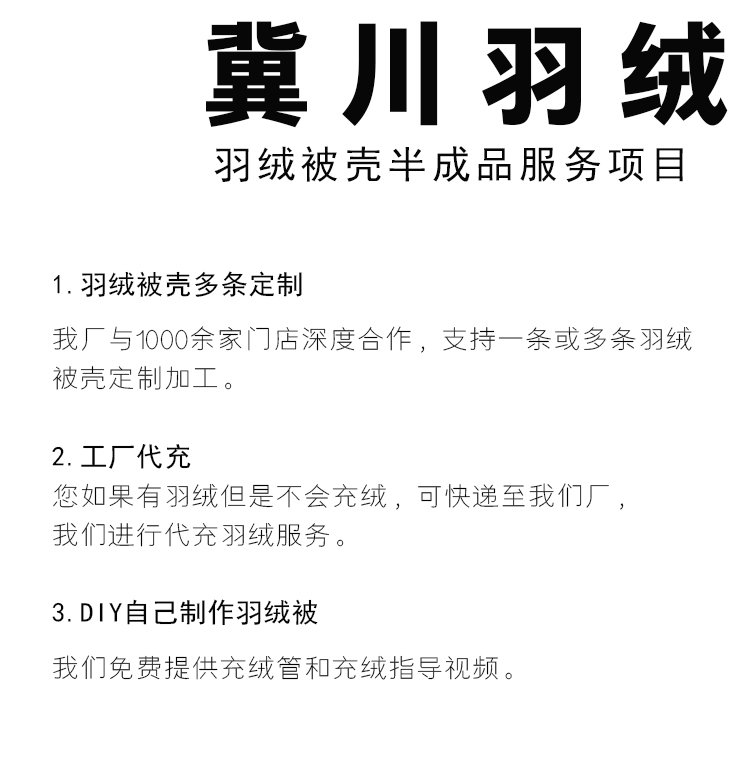 冀川羽绒

羽绒被壳半成品服务项目

1.羽绒被壳多条定制

我厂与1000余家门店深度合作，支持一条或多条羽绒被壳定制加工。

2.工厂代充

您如果有羽绒但是不会充绒，可快递至我们厂，我们进行代充羽绒服务。

3.DIY自己制作羽绒被

我们免费提供充绒管和充绒指导视频。